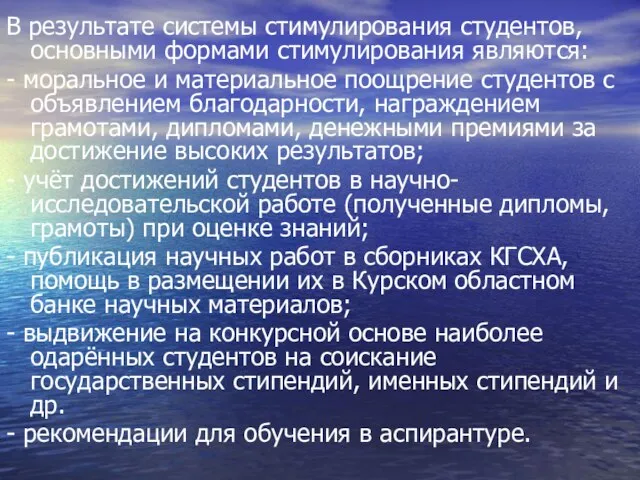 В результате системы стимулирования студентов, основными формами стимулирования являются:

- моральное и материальное поощрение студентов с объявлением благодарности, награждением грамотами, дипломами, денежными премиями за достижение высоких результатов;

- учёт достижений студентов в научно-исследовательской работе (полученные дипломы, грамоты) при оценке знаний;

- публикация научных работ в сборниках КГСХА, помощь в размещении их в Курском областном банке научных материалов;

- выдвижение на конкурсной основе наиболее одарённых студентов на соискание государственных стипендий, именных стипендий и др.

- рекомендации для обучения в аспирантуре.